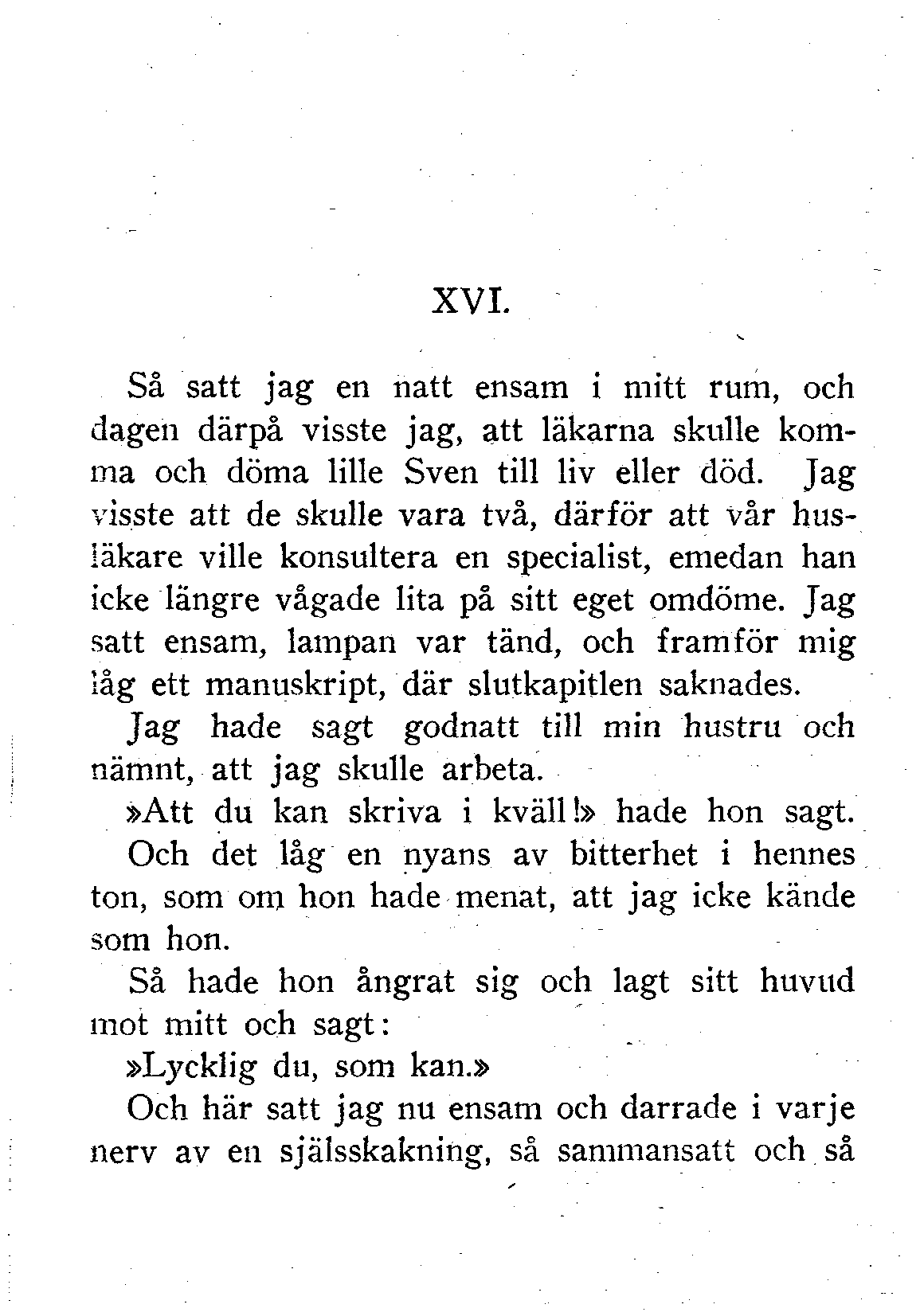 XVI.

Så satt jag en natt ensam i mitt rum, och dagen därpå visste jag, att läkarna skulle komma och döma lille Sven till liv eller död. Jag visste att de skulle vara två, därför att vår husläkare ville konsultera en specialist, emedan han icke längre vågade lita på sitt eget omdöme. Jag satt ensam, lampan var tänd, och framför mig låg ett manuskript, där slutkapitlen saknades.

Jag hade sagt godnatt till min hustru och nämnt, att jag skulle arbeta.

»Att du kan skriva i kväll!» hade hon sagt. Och det låg en nyans av bitterhet i hennes ton, som om hon hade menat, att jag icke kände som hon.

Så hade hon ångrat sig och lagt sitt huvud mot mitt och sagt:

»Lycklig du, som kan.»

Och här satt jag nu ensam och darrade i varje nerv av en själsskakning, så sammansatt och så